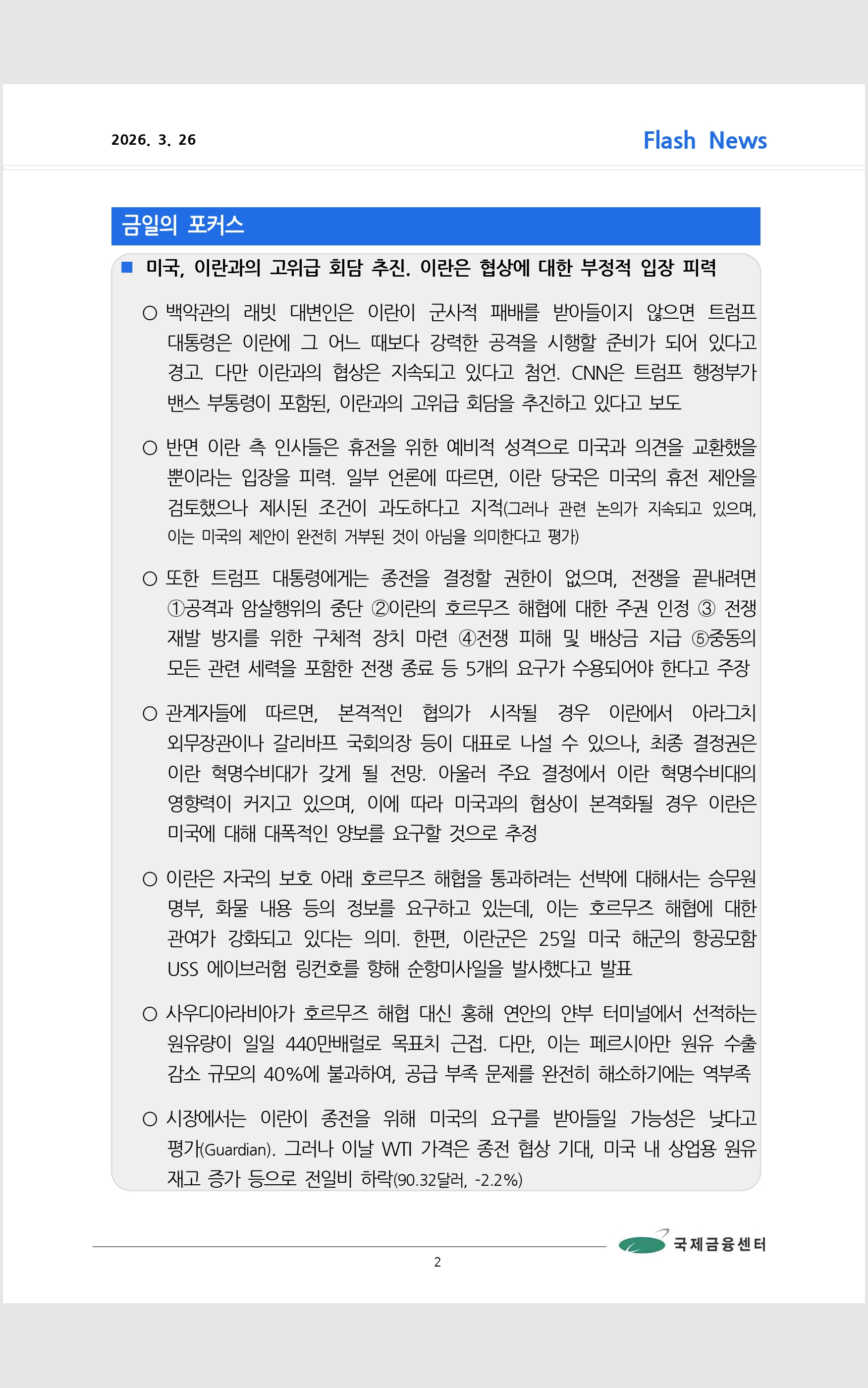 2026. 3. 26

Flash News

금일의 포커스

■ 미국, 이란과의 고위급 회담 추진. 이란은 협상에 대한 부정적 입장 피력

○ 백악관의 래빗 대변인은 이란이 군사적 패배를 받아들이지 않으면 트럼프 대통령은 이란에 그 어느 때보다 강력한 공격을 시행할 준비가 되어 있다고 경고. 다만 이란과의 협상은 지속되고 있다고 첨언. CNN은 트럼프 행정부가 밴스 부통령이 포함된, 이란과의 고위급 회담을 추진하고 있다고 보도

○ 반면 이란 측 인사들은 휴전을 위한 예비적 성격으로 미국과 의견을 교환했을 뿐이라는 입장을 피력. 일부 언론에 따르면, 이란 당국은 미국의 휴전 제안을 검토했으나 제시된 조건이 과도하다고 지적(그러나 관련 논의가 지속되고 있으며, 이는 미국의 제안이 완전히 거부된 것이 아님을 의미한다고 평가)

○ 또한 트럼프 대통령에게는 종전을 결정할 권한이 없으며, 전쟁을 끝내려면 ①공격과 암살행위의 중단 ②이란의 호르무즈 해협에 대한 주권 인정 ③ 전쟁 재발 방지를 위한 구체적 장치 마련 ④전쟁 피해 및 배상금 지급 ⑤중동의 모든 관련 세력을 포함한 전쟁 종료 등 5개의 요구가 수용되어야 한다고 주장

○ 관계자들에 따르면, 본격적인 협의가 시작될 경우 이란에서 아라그치 외무장관이나 갈리바프 국회의장 등이 대표로 나설 수 있으나, 최종 결정권은 이란 혁명수비대가 갖게 될 전망. 아울러 주요 결정에서 이란 혁명수비대의 영향력이 커지고 있으며, 이에 따라 미국과의 협상이 본격화될 경우 이란은 미국에 대해 대폭적인 양보를 요구할 것으로 추정

○ 이란은 자국의 보호 아래 호르무즈 해협을 통과하려는 선박에 대해서는 승무원 명부, 화물 내용 등의 정보를 요구하고 있는데, 이는 호르무즈 해협에 대한 관여가 강화되고 있다는 의미. 한편, 이란군은 25일 미국 해군의 항공모함 USS 에이브러험 링컨호를 향해 순항미사일을 발사했다고 발표

○ 사우디아라비아가 호르무즈 해협 대신 홍해 연안의 얀부 터미널에서 선적하는 원유량이 일일 440만배럴로 목표치 근접. 다만, 이는 페르시아만 원유 수출 감소 규모의 40%에 불과하여, 공급 부족 문제를 완전히 해소하기에는 역부족

○ 시장에서는 이란이 종전을 위해 미국의 요구를 받아들일 가능성은 낮다고 평가(Guardian). 그러나 이날 WTI 가격은 종전 협상 기대, 미국 내 상업용 원유 재고 증가 등으로 전일비 하락(90.32달러, -2.2%)

국제금융센터

2